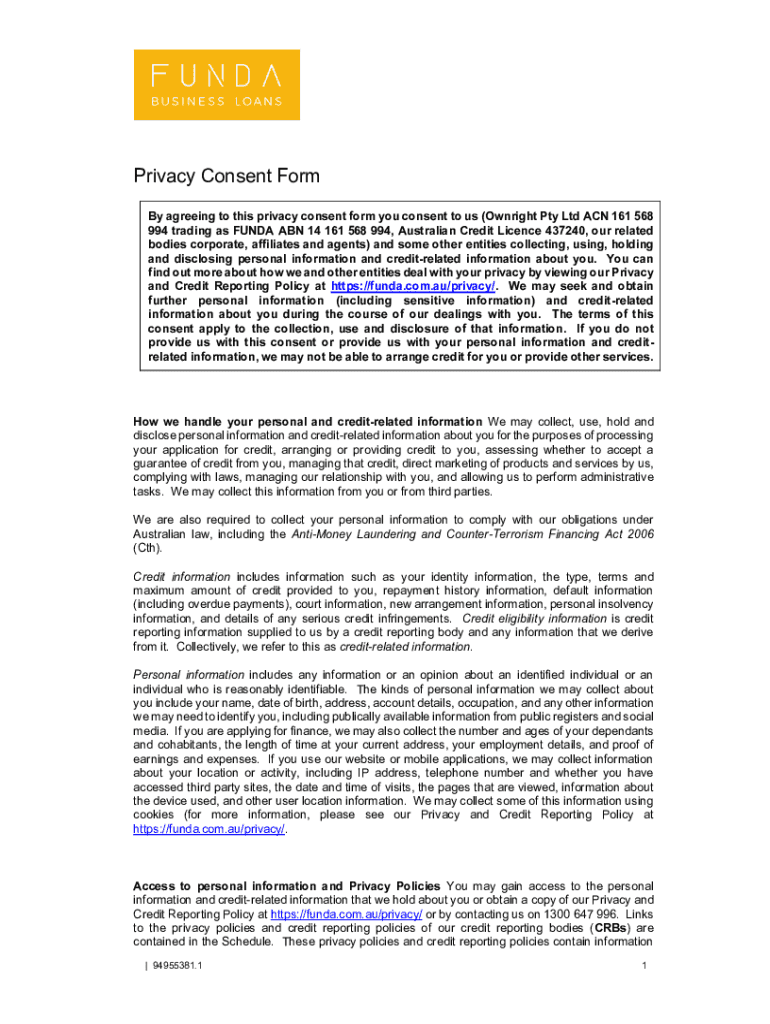 FUNDA
BUSINESS LOANS

Privacy Consent Form

By agreeing to this privacy consent form you consent to us (Ownright Pty Ltd ACN 161 568 994 trading as FUNDA ABN 14 161 568 994, Australian Credit Licence 437240, our related bodies corporate, affiliates and agents) and some other entities collecting, using, holding and disclosing personal information and credit-related information about you. You can find out more about how we and other entities deal with your privacy by viewing our Privacy and Credit Reporting Policy at https://funda.com.au/privacy/. We may seek and obtain further personal information (including sensitive information) and credit-related information about you during the course of our dealings with you. The terms of this consent apply to the collection, use and disclosure of that information. If you do not provide us with this consent or provide us with your personal information and credit-related information, we may not be able to arrange credit for you or provide other services.

How we handle your personal and credit-related information We may collect, use, hold and disclose personal information and credit-related information about you for the purposes of processing your application for credit, arranging or providing credit to you, assessing whether to accept a guarantee of credit from you, managing that credit, direct marketing of products and services by us, complying with laws, managing our relationship with you, and allowing us to perform administrative tasks. We may collect this information from you or from third parties.

We are also required to collect your personal information to comply with our obligations under Australian law, including the Anti-Money Laundering and Counter-Terrorism Financing Act 2006 (Cth).

Credit information includes information such as your identity information, the type, terms and maximum amount of credit provided to you, repayment history information, default information (including overdue payments), court information, new arrangement information, personal insolvency information, and details of any serious credit infringements. Credit eligibility information is credit reporting information supplied to us by a credit reporting body and any information that we derive from it. Collectively, we refer to this as credit-related information.

Personal information includes any information or an opinion about an identified individual or an individual who is reasonably identifiable. The kinds of personal information we may collect about you include your name, date of birth, address, account details, occupation, and any other information we may need to identify you, including publically available information from public registers and social media. If you are applying for finance, we may also collect the number and ages of your dependants and cohabitants, the length of time at your current address, your employment details, and proof of earnings and expenses. If you use our website or mobile applications, we may collect information about your location or activity, including IP address, telephone number and whether you have accessed third party sites, the date and time of visits, the pages that are viewed, information about the device used, and other user location information. We may collect some of this information using cookies (for more information, please see our Privacy and Credit Reporting Policy at https://funda.com.au/privacy/.

Access to personal information and Privacy Policies You may gain access to the personal information and credit-related information that we hold about you or obtain a copy of our Privacy and Credit Reporting Policy at https://funda.com.au/privacy/ or by contacting us on 1300 647 996. Links to the privacy policies and credit reporting policies of our credit reporting bodies (CRBs) are contained in the Schedule. These privacy policies and credit reporting policies contain information

| 94955381.1

1